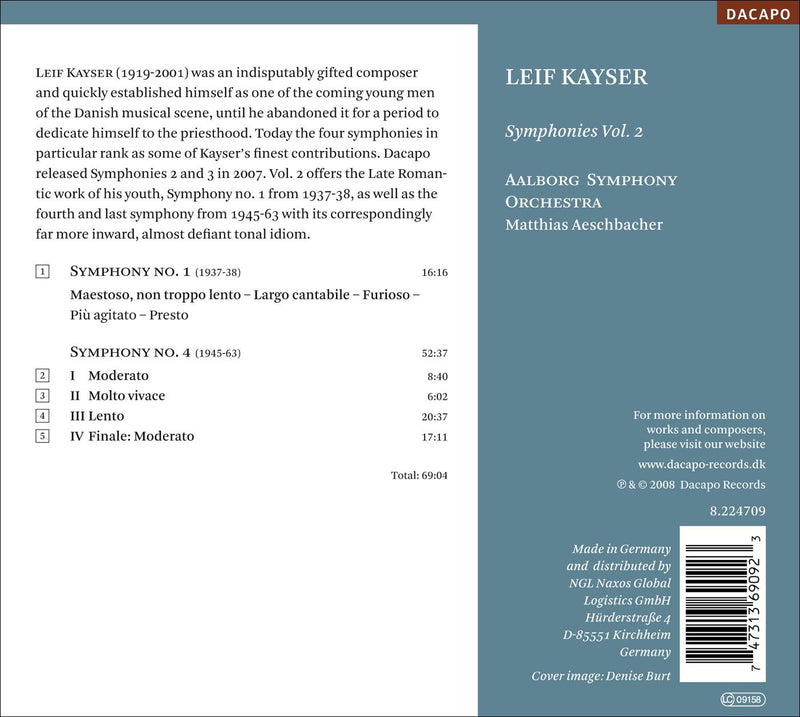 DACAPO

LEIF KAYSER (1919-2001) was an indisputably gifted composer and quickly established himself as one of the coming young men of the Danish musical scene, until he abandoned it for a period to dedicate himself to the priesthood. Today the four symphonies in particular rank as some of Kayser's finest contributions. Dacapo released Symphonies 2 and 3 in 2007. Vol. 2 offers the Late Romantic work of his youth, Symphony no. 1 from 1937-38, as well as the fourth and last symphony from 1945-63 with its correspondingly far more inward, almost defiant tonal idiom.

| | | |
|---|---|---|
| 1 | SYMPHONY NO. 1 (1937-38) | 16:16 |
| | Maestoso, non troppo lento – Largo cantabile – Furioso – Più agitato – Presto | |
| | SYMPHONY NO. 4 (1945-63) | 52:37 |
| 2 | I Moderato | 8:40 |
| 3 | II Molto vivace | 6:02 |
| 4 | III Lento | 20:37 |
| 5 | IV Finale: Moderato | 17:11 |

Total: 69:04

LEIF KAYSER

Symphonies Vol. 2

AALBORG SYMPHONY ORCHESTRA
Matthias Aeschbacher

For more information on works and composers, please visit our website

www.dacapo-records.dk

℗ & © 2008 Dacapo Records

8.224709

Made in Germany and distributed by NGL Naxos Global Logistics GmbH Hürderstraße 4 D-85551 Kirchheim Germany

Cover image: Denise Burt

7 47313 69092 3

LC 09158